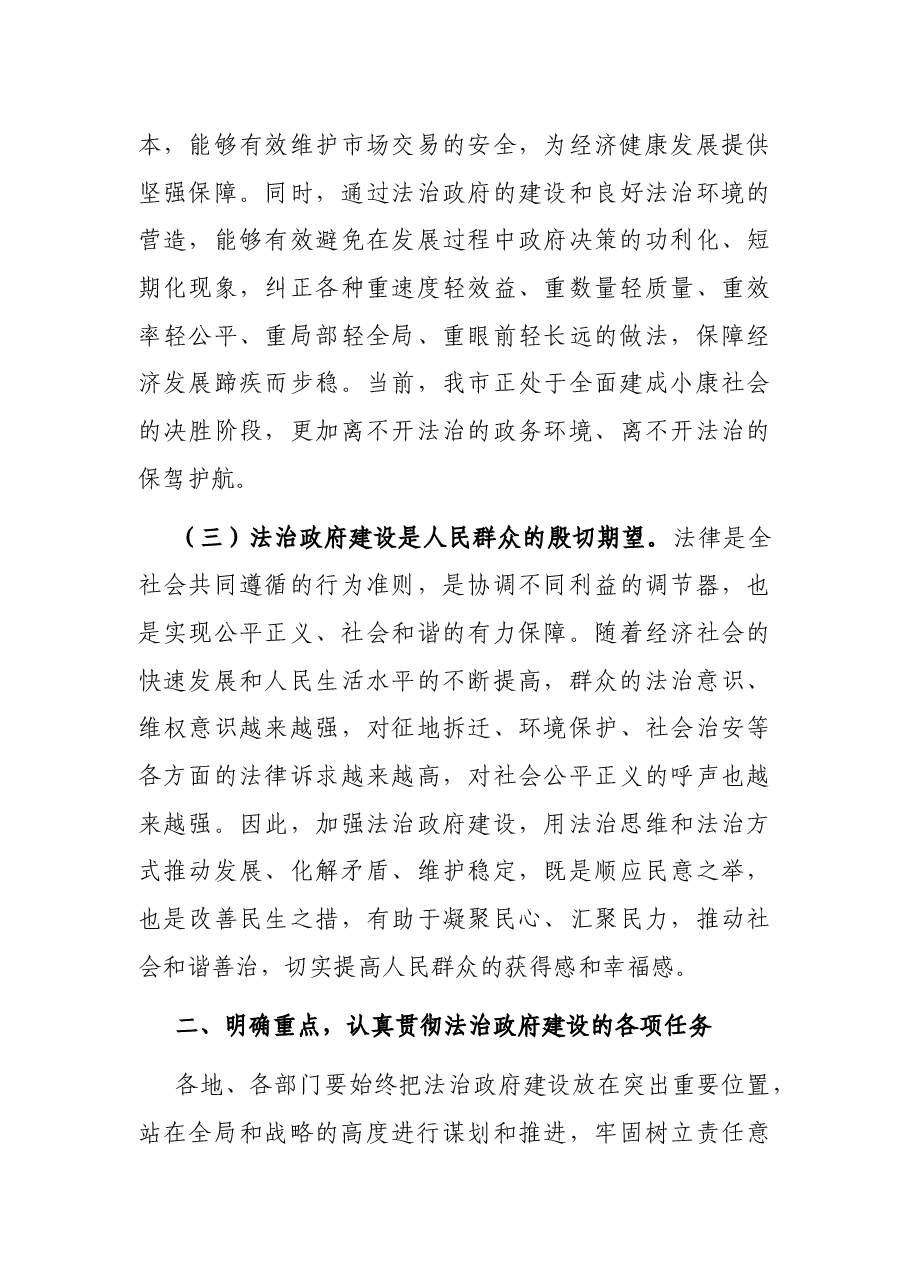 本，能够有效维护市场交易的安全，为经济健康发展提供坚强保障。同时，通过法治政府的建设和良好法治环境的营造，能够有效避免在发展过程中政府决策的功利化、短期化现象，纠正各种重速度轻效益、重数量轻质量、重效率轻公平、重局部轻全局、重眼前轻长远的做法，保障经济发展蹄疾而步稳。当前，我市正处于全面建成小康社会的决胜阶段，更加离不开法治的政务环境、离不开法治的保驾护航。

（三）法治政府建设是人民群众的殷切期望。法律是全社会共同遵循的行为准则，是协调不同利益的调节器，也是实现公平正义、社会和谐的有力保障。随着经济社会的快速发展和人民生活水平的不断提高，群众的法治意识、维权意识越来越强，对征地拆迁、环境保护、社会治安等各方面的法律诉求越来越高，对社会公平正义的呼声也越来越强。因此，加强法治政府建设，用法治思维和法治方式推动发展、化解矛盾、维护稳定，既是顺应民意之举，也是改善民生之措，有助于凝聚民心、汇聚民力，推动社会和谐善治，切实提高人民群众的获得感和幸福感。

二、明确重点，认真贯彻法治政府建设的各项任务

各地、各部门要始终把法治政府建设放在突出重要位置，站在全局和战略的高度进行谋划和推进，牢固树立责任意